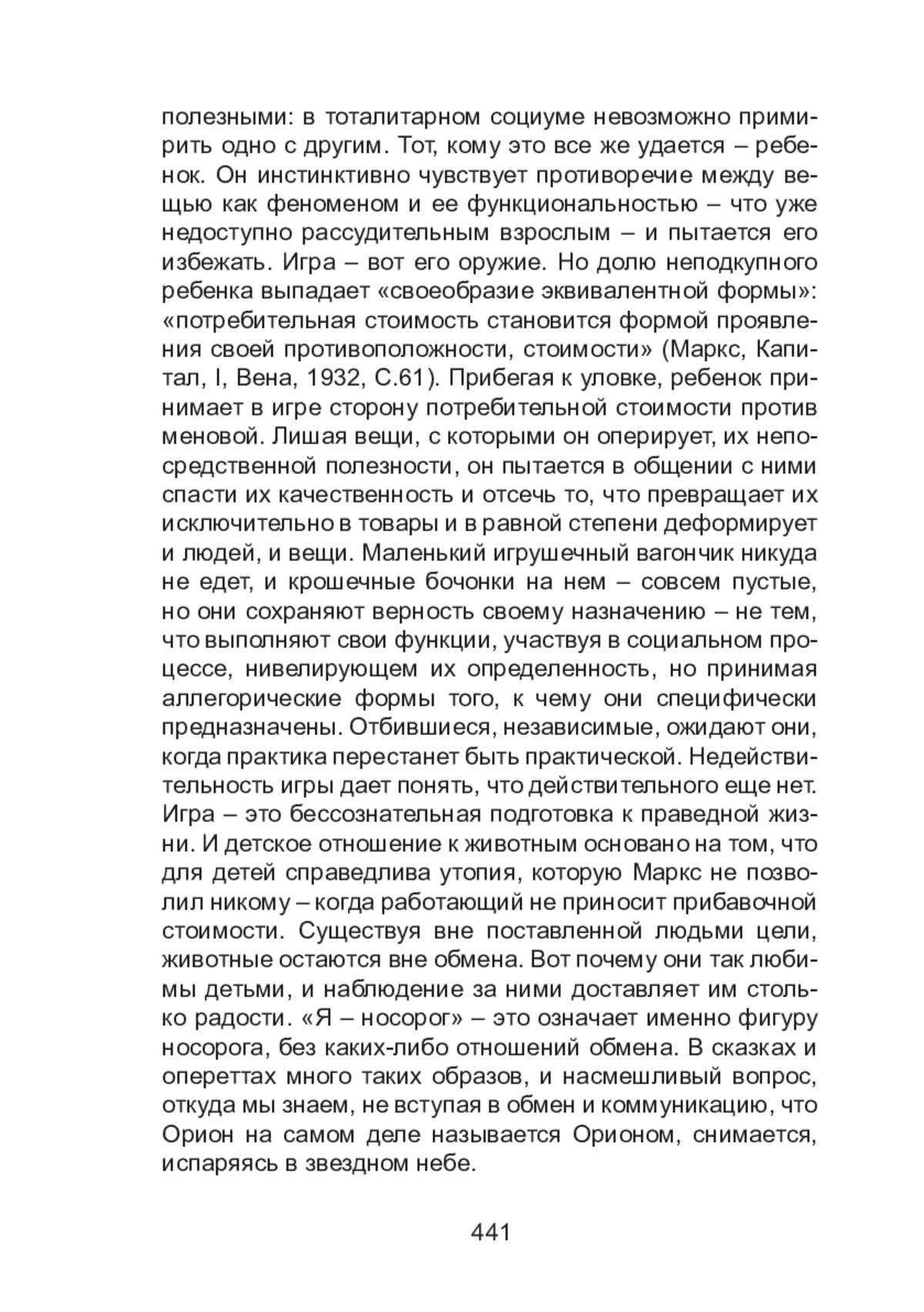 полезными: в тоталитарном социуме невозможно примирить одно с другим. Тот, кому это все же удается – ребенок. Он инстинктивно чувствует противоречие между вещью как феноменом и ее функциональностью – что уже недоступно рассудительным взрослым – и пытается его избежать. Игра – вот его оружие. Но долю неподкупного ребенка выпадает «своеобразие эквивалентной формы»: «потребительная стоимость становится формой проявления своей противоположности, стоимости» (Маркс, Капитал, I, Вена, 1932, С.61). Прибегая к уловке, ребенок принимает в игре сторону потребительной стоимости против меновой. Лишая вещи, с которыми он оперирует, их непосредственной полезности, он пытается в общении с ними спасти их качественность и отсечь то, что превращает их исключительно в товары и в равной степени деформирует и людей, и вещи. Маленький игрушечный вагончик никуда не едет, и крошечные бочонки на нем – совсем пустые, но они сохраняют верность своему назначению – не тем, что выполняют свои функции, участвуя в социальном процессе, нивелирующем их определенность, но принимая аллегорические формы того, к чему они специфически предназначены. Отбившиеся, независимые, ожидают они, когда практика перестанет быть практической. Недействительность игры дает понять, что действительного еще нет. Игра – это бессознательная подготовка к праведной жизни. И детское отношение к животным основано на том, что для детей справедлива утопия, которую Маркс не позволил никому – когда работающий не приносит прибавочной стоимости. Существуя вне поставленной людьми цели, животные остаются вне обмена. Вот почему они так любимы детьми, и наблюдение за ними доставляет им столько радости. «Я – носорог» – это означает именно фигуру носорога, без каких-либо отношений обмена. В сказках и опереттах много таких образов, и насмешливый вопрос, откуда мы знаем, не вступая в обмен и коммуникацию, что Орион на самом деле называется Орионом, снимается, испаряясь в звездном небе.

441